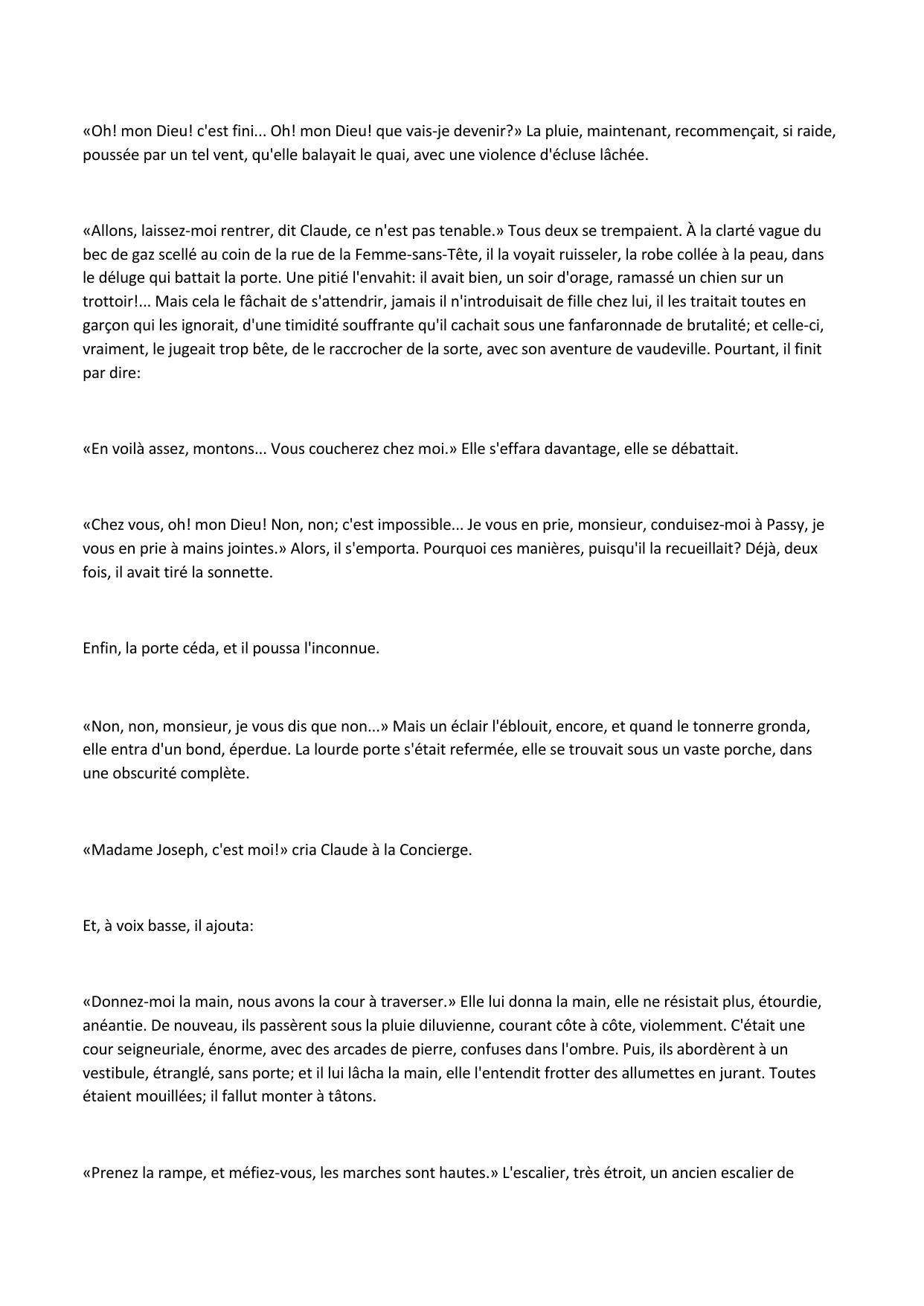 «Oh! mon Dieu! c'est fini... Oh! mon Dieu! que vais-je devenir?» La pluie, maintenant, recommençait, si raide, poussée par un tel vent, qu'elle balayait le quai, avec une violence d'écluse lâchée.

«Allons, laissez-moi rentrer, dit Claude, ce n'est pas tenable.» Tous deux se trempaient. À la clarté vague du bec de gaz scellé au coin de la rue de la Femme-sans-Tête, il la voyait ruisseler, la robe collée à la peau, dans le déluge qui battait la porte. Une pitié l'envahit: il avait bien, un soir d'orage, ramassé un chien sur un trottoir!... Mais cela le fâchait de s'attendrir, jamais il n'introduisait de fille chez lui, il les traitait toutes en garçon qui les ignorait, d'une timidité souffrante qu'il cachait sous une fanfaronnade de brutalité; et celle-ci, vraiment, le jugeait trop bête, de le raccrocher de la sorte, avec son aventure de vaudeville. Pourtant, il finit par dire:

«En voilà assez, montons... Vous coucherez chez moi.» Elle s'effara davantage, elle se débattait.

«Chez vous, oh! mon Dieu! Non, non; c'est impossible... Je vous en prie, monsieur, conduisez-moi à Passy, je vous en prie à mains jointes.» Alors, il s'emporta. Pourquoi ces manières, puisqu'il la recueillait? Déjà, deux fois, il avait tiré la sonnette.

Enfin, la porte céda, et il poussa l'inconnue.

«Non, non, monsieur, je vous dis que non...» Mais un éclair l'éblouit, encore, et quand le tonnerre gronda, elle entra d'un bond, éperdue. La lourde porte s'était refermée, elle se trouvait sous un vaste porche, dans une obscurité complète.

«Madame Joseph, c'est moi!» cria Claude à la Concierge.

Et, à voix basse, il ajouta:

«Donnez-moi la main, nous avons la cour à traverser.» Elle lui donna la main, elle ne résistait plus, étourdie, anéantie. De nouveau, ils passèrent sous la pluie diluvienne, courant côte à côte, violemment. C'était une cour seigneuriale, énorme, avec des arcades de pierre, confuses dans l'ombre. Puis, ils abordèrent à un vestibule, étranglé, sans porte; et il lui lâcha la main, elle l'entendit frotter des allumettes en jurant. Toutes étaient mouillées; il fallut monter à tâtons.

«Prenez la rampe, et méfiez-vous, les marches sont hautes.» L'escalier, très étroit, un ancien escalier de